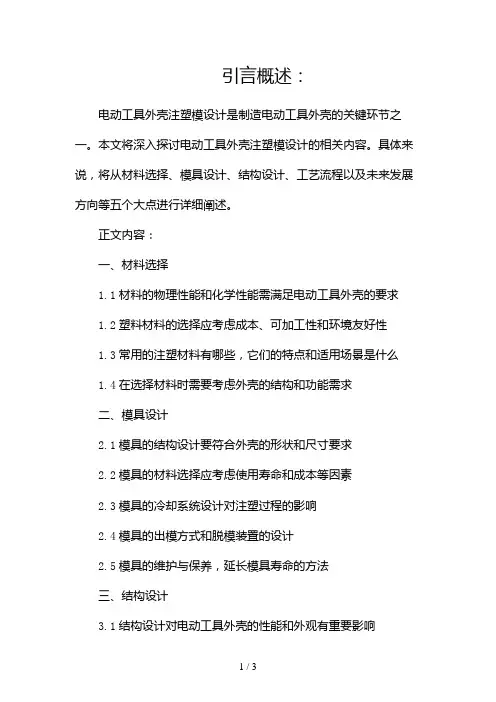 引言概述：

电动工具外壳注塑模设计是制造电动工具外壳的关键环节之一。本文将深入探讨电动工具外壳注塑模设计的相关内容。具体来说，将从材料选择、模具设计、结构设计、工艺流程以及未来发展方向等五个大点进行详细阐述。

正文内容：

一、材料选择

1.1 材料的物理性能和化学性能需满足电动工具外壳的要求

1.2 塑料材料的选择应考虑成本、可加工性和环境友好性

1.3 常用的注塑材料有哪些，它们的特点和适用场景是什么

1.4 在选择材料时需要考虑外壳的结构和功能需求

二、模具设计

2.1 模具的结构设计要符合外壳的形状和尺寸要求

2.2 模具的材料选择应考虑使用寿命和成本等因素

2.3 模具的冷却系统设计对注塑过程的影响

2.4 模具的出模方式和脱模装置的设计

2.5 模具的维护与保养，延长模具寿命的方法

三、结构设计

3.1 结构设计对电动工具外壳的性能和外观有重要影响

1 / 3